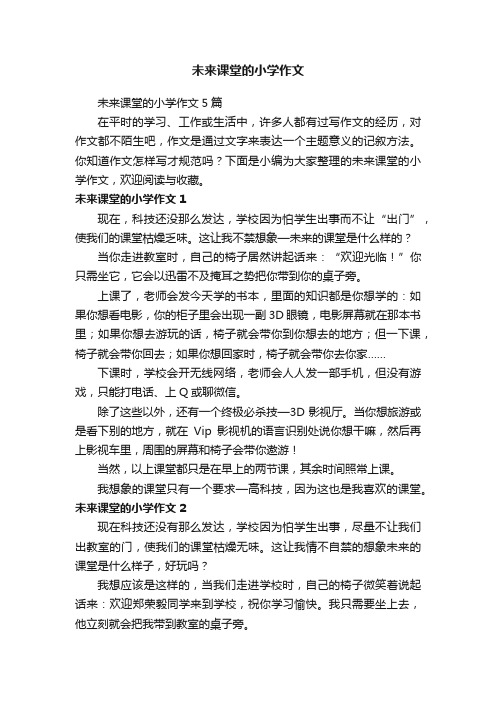 未来课堂的小学作文

未来课堂的小学作文 5 篇

在平时的学习、工作或生活中，许多人都有过写作文的经历，对作文都不陌生吧，作文是通过文字来表达一个主题意义的记叙方法。你知道作文怎样写才规范吗？下面是小编为大家整理的未来课堂的小学作文，欢迎阅读与收藏。

未来课堂的小学作文 1

现在，科技还没那么发达，学校因为怕学生出事而不让“出门”，使我们的课堂枯燥乏味。这让我不禁想象—未来的课堂是什么样的？

当你走进教室时，自己的椅子居然讲起话来：“欢迎光临！”你只需坐它，它会以迅雷不及掩耳之势把你带到你的桌子旁。

上课了，老师会发今天学的书本，里面的知识都是你想学的：如果你想看电影，你的柜子里会出现一副 3D 眼镜，电影屏幕就在那本书里；如果你想去游玩的话，椅子就会带你到你想去的地方；但一下课，椅子就会带你回去；如果你想回家时，椅子就会带你去你家……

下课时，学校会开无线网络，老师会人人发一部手机，但没有游戏，只能打电话、上 Q 或聊微信。

除了这些以外，还有一个终极必杀技—3D 影视厅。当你想旅游或是看下别的地方，就在 Vip 影视机的语言识别处说你想干嘛，然后再上影视车里，周围的屏幕和椅子会带你遨游！

当然，以上课堂都只是在早上的两节课，其余时间照常上课。

我想象的课堂只有一个要求—高科技，因为这也是我喜欢的课堂。

未来课堂的小学作文 2

现在科技还没有那么发达，学校因为怕学生出事，尽量不让我们出教室的门，使我们的课堂枯燥无味。这让我情不自禁的想象未来的课堂是什么样子，好玩吗？

我想应该是这样的，当我们走进学校时，自己的椅子微笑着说起话来：欢迎郑荣毅同学来到学校，祝你学习愉快。我只需要坐上去，他立刻就会把我带到教室的桌子旁。